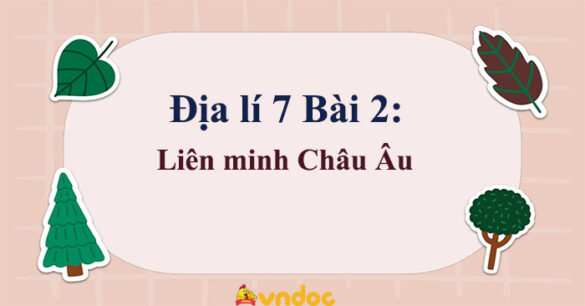 Địa lí 7 Bài 2:
Liên minh Châu Âu

vndoc